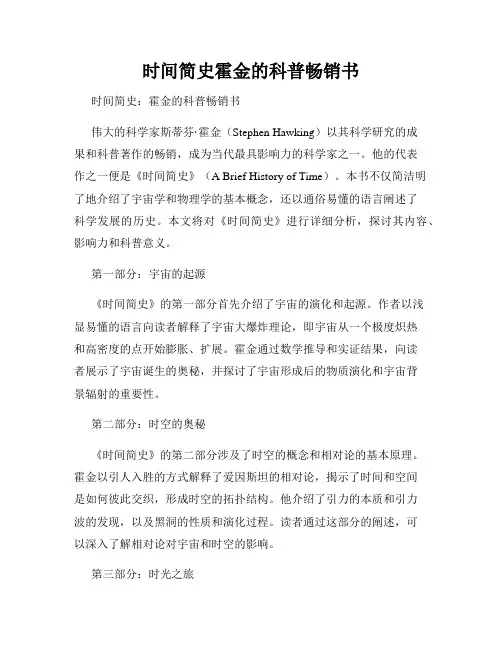 时间简史霍金的科普畅销书

时间简史：霍金的科普畅销书

伟大的科学家斯蒂芬·霍金（Stephen Hawking）以其科学研究的成果和科普著作的畅销，成为当代最具影响力的科学家之一。他的代表作之一便是《时间简史》（A Brief History of Time）。本书不仅简洁明了地介绍了宇宙学和物理学的基本概念，还以通俗易懂的语言阐述了科学发展的历史。本文将对《时间简史》进行详细分析，探讨其内容、影响力和科普意义。

第一部分：宇宙的起源

《时间简史》的第一部分首先介绍了宇宙的演化和起源。作者以浅显易懂的语言向读者解释了宇宙大爆炸理论，即宇宙从一个极度炽热和高密度的点开始膨胀、扩展。霍金通过数学推导和实证结果，向读者展示了宇宙诞生的奥秘，并探讨了宇宙形成后的物质演化和宇宙背景辐射的重要性。

第二部分：时空的奥秘

《时间简史》的第二部分涉及了时空的概念和相对论的基本原理。霍金以引人入胜的方式解释了爱因斯坦的相对论，揭示了时间和空间是如何彼此交织，形成时空的拓扑结构。他介绍了引力的本质和引力波的发现，以及黑洞的性质和演化过程。读者通过这部分的阐述，可以深入了解相对论对宇宙和时空的影响。

第三部分：时光之旅